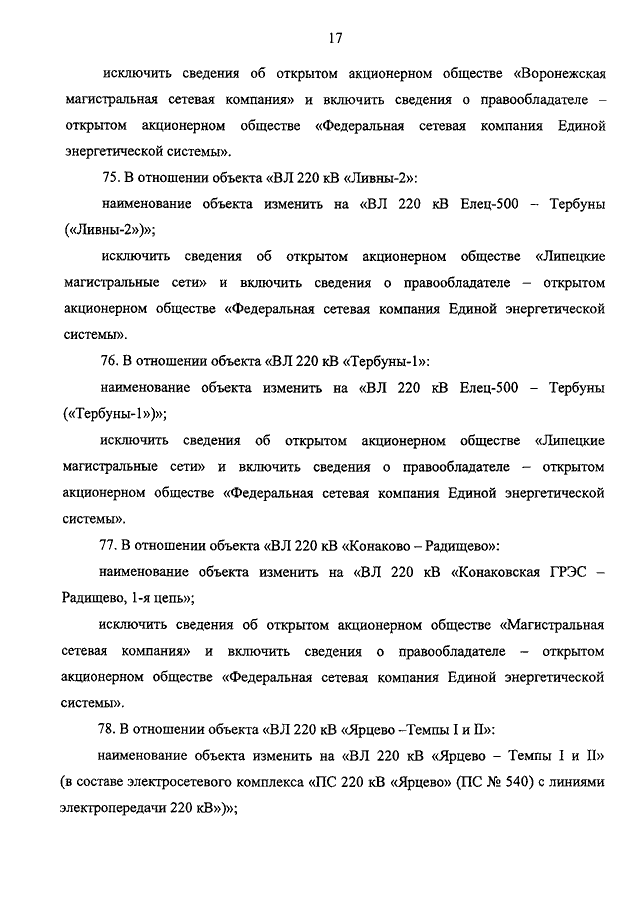 17

исключить сведения об открытом акционерном обществе «Воронежская магистральная сетевая компания» и включить сведения о правообладателе – открытом акционерном обществе «Федеральная сетевая компания Единой энергетической системы».

75. В отношении объекта «ВЛ 220 кВ «Ливны-2»:

наименование объекта изменить на «ВЛ 220 кВ Елец-500 – Тербуны («Ливны-2»)»;

исключить сведения об открытом акционерном обществе «Липецкие магистральные сети» и включить сведения о правообладателе – открытом акционерном обществе «Федеральная сетевая компания Единой энергетической системы».

76. В отношении объекта «ВЛ 220 кВ «Тербуны-1»:

наименование объекта изменить на «ВЛ 220 кВ Елец-500 – Тербуны («Тербуны-1»)»;

исключить сведения об открытом акционерном обществе «Липецкие магистральные сети» и включить сведения о правообладателе – открытом акционерном обществе «Федеральная сетевая компания Единой энергетической системы».

77. В отношении объекта «ВЛ 220 кВ «Конаково – Радищево»:

наименование объекта изменить на «ВЛ 220 кВ «Конаковская ГРЭС – Радищево, 1-я цепь»;

исключить сведения об открытом акционерном обществе «Магистральная сетевая компания» и включить сведения о правообладателе – открытом акционерном обществе «Федеральная сетевая компания Единой энергетической системы».

78. В отношении объекта «ВЛ 220 кВ «Ярцево –Темпы I и II»:

наименование объекта изменить на «ВЛ 220 кВ «Ярцево – Темпы I и II» (в составе электросетевого комплекса «ПС 220 кВ «Ярцево» (ПС № 540) с линиями электропередачи 220 кВ»)»;